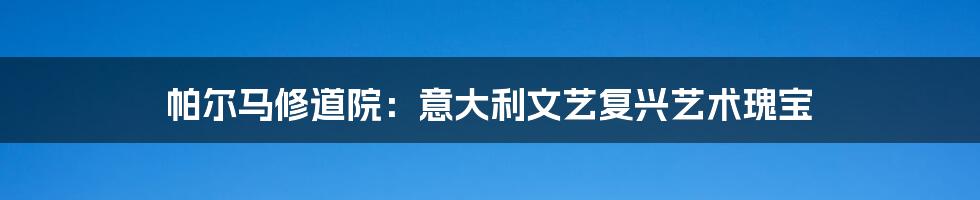 帕尔马修道院：意大利文艺复兴艺术瑰宝